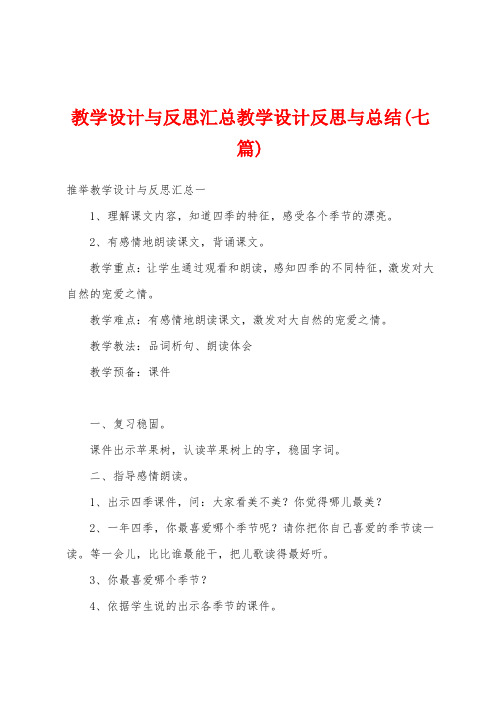 教学设计与反思汇总教学设计反思与总结(七篇)

推举教学设计与反思汇总一

1、理解课文内容，知道四季的特征，感受各个季节的漂亮。

2、有感情地朗读课文，背诵课文。

教学重点：让学生通过观看和朗读，感知四季的不同特征，激发对大自然的宠爱之情。

教学难点：有感情地朗读课文，激发对大自然的宠爱之情。

教学教法：品词析句、朗读体会

教学预备：课件

一、复习稳固。

课件出示苹果树，认读苹果树上的字，稳固字词。

二、指导感情朗读。

1、出示四季课件，问：大家看美不美？你觉得哪儿最美？

2、一年四季，你最喜爱哪个季节呢？请你把你自己喜爱的季节读一读。等一会儿，比比谁最能干，把儿歌读得最好听。

3、你最喜爱哪个季节？

4、依据学生说的出示各季节的课件。